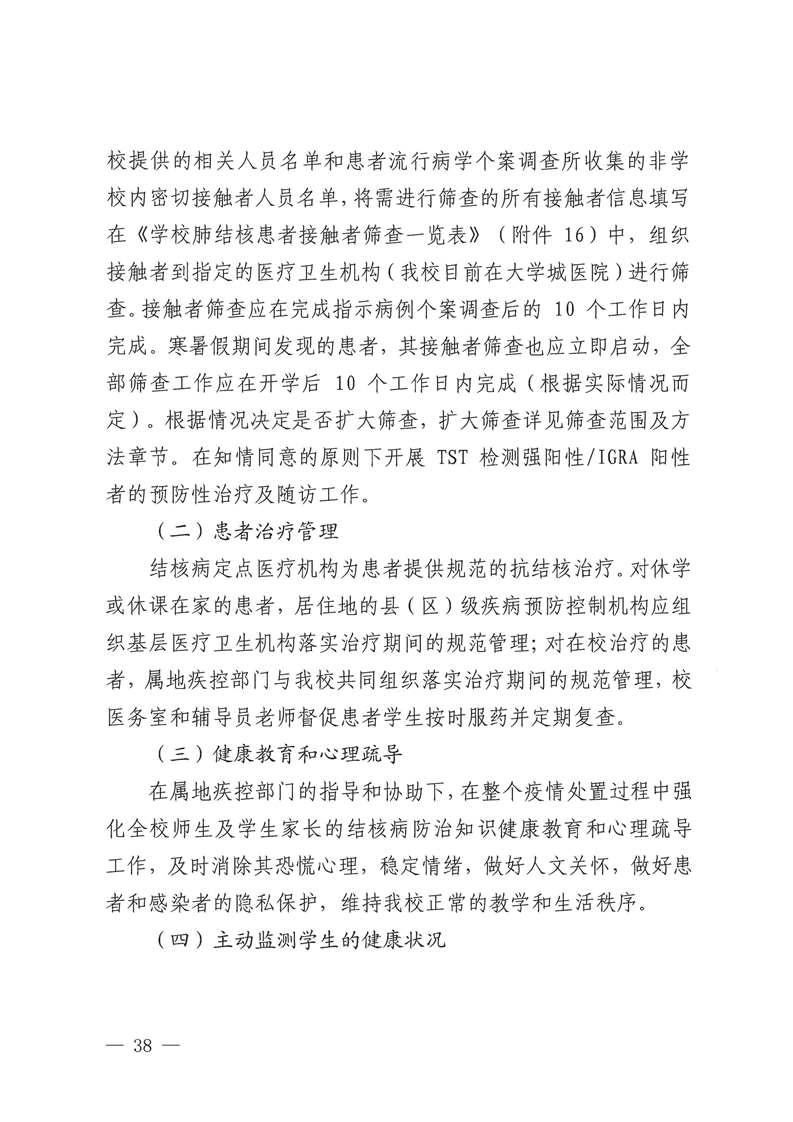 校提供的相关人员名单和患者流行病学个案调查所收集的非学校内密切接触者人员名单，将需进行筛查的所有接触者信息填写在《学校肺结核患者接触者筛查一览表》（附件 16）中，组织接触者到指定的医疗卫生机构（我校目前在大学城医院）进行筛查。接触者筛查应在完成指示病例个案调查后的 10 个工作日内完成。寒暑假期间发现的患者，其接触者筛查也应立即启动，全部筛查工作应在开学后 10 个工作日内完成（根据实际情况而定）。根据情况决定是否扩大筛查，扩大筛查详见筛查范围及方法章节。在知情同意的原则下开展 TST 检测强阳性/IGRA 阳性者的预防性治疗及随访工作。

（二）患者治疗管理

结核病定点医疗机构为患者提供规范的抗结核治疗。对休学或休课在家的患者，居住地的县（区）级疾病预防控制机构应组织基层医疗卫生机构落实治疗期间的规范管理；对在校治疗的患者，属地疾控部门与我校共同组织落实治疗期间的规范管理，校医务室和辅导员老师督促患者学生按时服药并定期复查。

（三）健康教育和心理疏导

在属地疾控部门的指导和协助下，在整个疫情处置过程中强化全校师生及学生家长的结核病防治知识健康教育和心理疏导工作，及时消除其恐慌心理，稳定情绪，做好人文关怀，做好患者和感染者的隐私保护，维持我校正常的教学和生活秩序。

（四）主动监测学生的健康状况

— 38 —